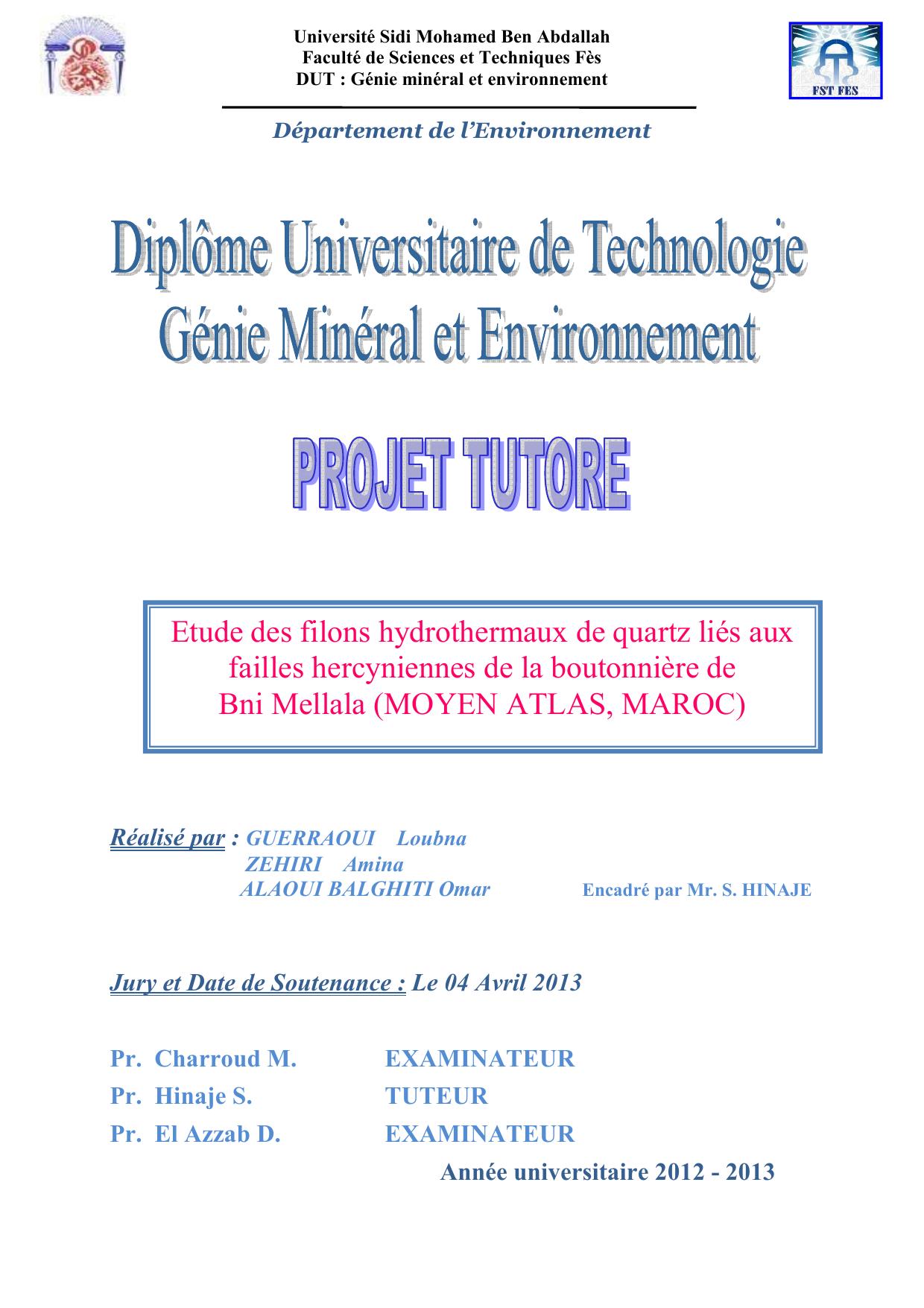 Université Sidi Mohamed Ben Abdallah
Faculté de Sciences et Techniques Fès
DUT : Génie minéral et environnement

FST FES

Département de l'Environnement

Diplôme Universitaire de Technologie
Génie Minéral et Environnement

PROJET TUTORE

Etude des filons hydrothermaux de quartz liés aux failles hercyniennes de la boutonnière de Bni Mellala (MOYEN ATLAS, MAROC)

Réalisé par : GUERRAOUI Loubna
ZEHIRI Amina
ALAOUI BALGHITI Omar

Encadré par Mr. S. HINAJE

Jury et Date de Soutenance : Le 04 Avril 2013

Pr. Charroud M. EXAMINATEUR
Pr. Hinaje S. TUTEUR
Pr. El Azzab D. EXAMINATEUR

Année universitaire 2012 - 2013